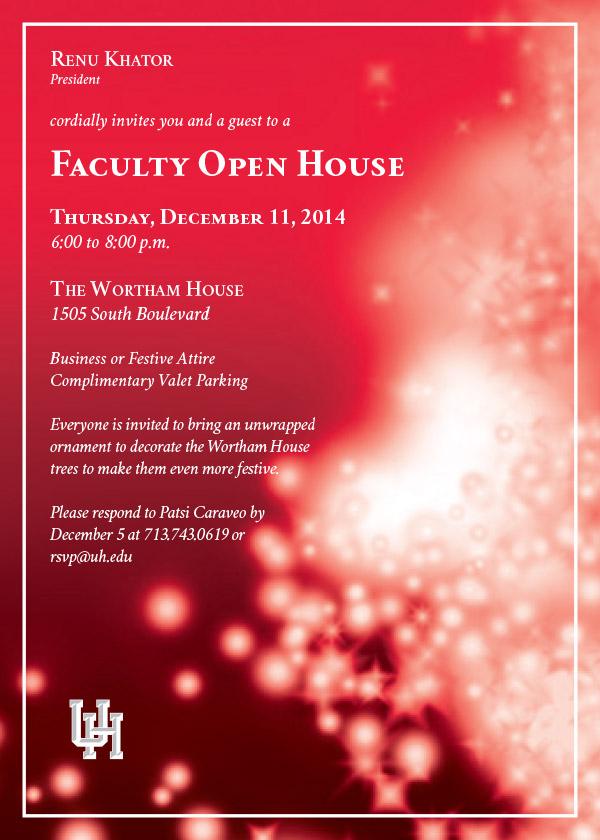 Renu Khator
President

cordially invites you and a guest to a

Faculty Open House

Thursday, December 11, 2014
6:00 to 8:00 p.m.

The Wortham House
1505 South Boulevard

Business or Festive Attire
Complimentary Valet Parking

Everyone is invited to bring an unwrapped ornament to decorate the Wortham House trees to make them even more festive.

Please respond to Patsi Caraveo by December 5 at 713.743.0619 or rsvp@uh.edu

UH